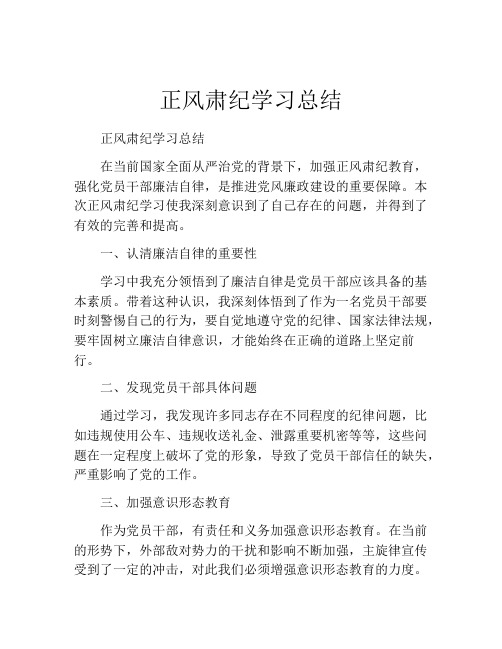 正风肃纪学习总结

正风肃纪学习总结

在当前国家全面从严治党的背景下，加强正风肃纪教育，强化党员干部廉洁自律，是推进党风廉政建设的重要保障。本次正风肃纪学习使我深刻意识到了自己存在的问题，并得到了有效的完善和提高。

一、认清廉洁自律的重要性

学习中我充分领悟到了廉洁自律是党员干部应该具备的基本素质。带着这种认识，我深刻体悟到了作为一名党员干部要时刻警惕自己的行为，要自觉地遵守党的纪律、国家法律法规，要牢固树立廉洁自律意识，才能始终在正确的道路上坚定前行。

二、发现党员干部具体问题

通过学习，我发现许多同志存在不同程度的纪律问题，比如违规使用公车、违规收送礼金、泄露重要机密等等，这些问题在一定程度上破坏了党的形象，导致了党员干部信任的缺失，严重影响了党的工作。

三、加强意识形态教育

作为党员干部，有责任和义务加强意识形态教育。在当前的形势下，外部敌对势力的干扰和影响不断加强，主旋律宣传受到了一定的冲击，对此我们必须增强意识形态教育的力度。